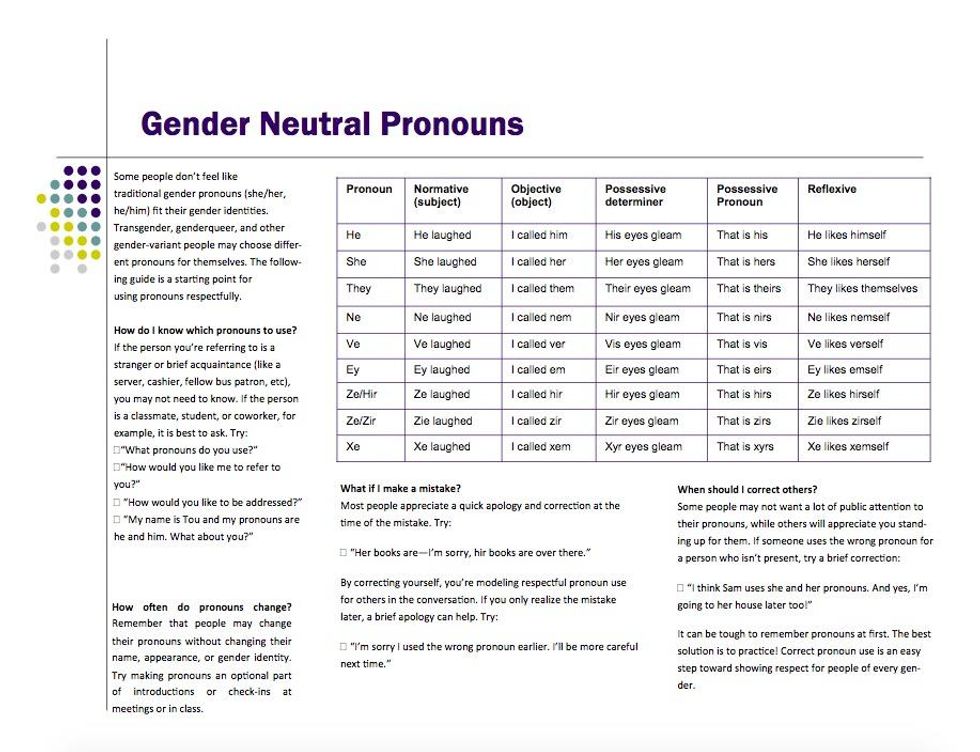 Gender Neutral Pronouns

Some people don't feel like traditional gender pronouns (she/her, he/him) fit their gender identities. Transgender, genderqueer, and other gender-variant people may choose different pronouns for themselves. The following guide is a starting point for using pronouns respectfully.

How do I know which pronouns to use?
If the person you're referring to is a stranger or brief acquaintance (like a server, cashier, fellow bus patron, etc), you may not need to know. If the person is a classmate, student, or coworker, for example, it is best to ask. Try:
□"What pronouns do you use?"
□"How would you like me to refer to you?"
□ "How would you like to be addressed?"
□ "My name is Tou and my pronouns are he and him. What about you?"

How often do pronouns change?
Remember that people may change their pronouns without changing their name, appearance, or gender identity. Try making pronouns an optional part of introductions or check-ins at meetings or in class.

| Pronoun | Normative (subject) | Objective (object) | Possessive determiner | Possessive Pronoun | Reflexive |
|---|---|---|---|---|---|
| He | He laughed | I called him | His eyes gleam | That is his | He likes himself |
| She | She laughed | I called her | Her eyes gleam | That is hers | She likes herself |
| They | They laughed | I called them | Their eyes gleam | That is theirs | They likes themselves |
| Ne | Ne laughed | I called nem | Nir eyes gleam | That is nirs | Ne likes nemself |
| Ve | Ve laughed | I called ver | Vis eyes gleam | That is vis | Ve likes verself |
| Ey | Ey laughed | I called em | Eir eyes gleam | That is eirs | Ey likes emself |
| Ze/Hir | Ze laughed | I called hir | Hir eyes gleam | That is hirs | Ze likes hirself |
| Ze/Zir | Zie laughed | I called zir | Zir eyes gleam | That is zirs | Zie likes zirself |
| Xe | Xe laughed | I called xem | Xyr eyes gleam | That is xyrs | Xe likes xemself |

What if I make a mistake?
Most people appreciate a quick apology and correction at the time of the mistake. Try:

□ "Her books are—I'm sorry, hir books are over there."

By correcting yourself, you're modeling respectful pronoun use for others in the conversation. If you only realize the mistake later, a brief apology can help. Try:

□ "I'm sorry I used the wrong pronoun earlier. I'll be more careful next time."

When should I correct others?
Some people may not want a lot of public attention to their pronouns, while others will appreciate you standing up for them. If someone uses the wrong pronoun for a person who isn't present, try a brief correction:

□ "I think Sam uses she and her pronouns. And yes, I'm going to her house later too!"

It can be tough to remember pronouns at first. The best solution is to practice! Correct pronoun use is an easy step toward showing respect for people of every gender.